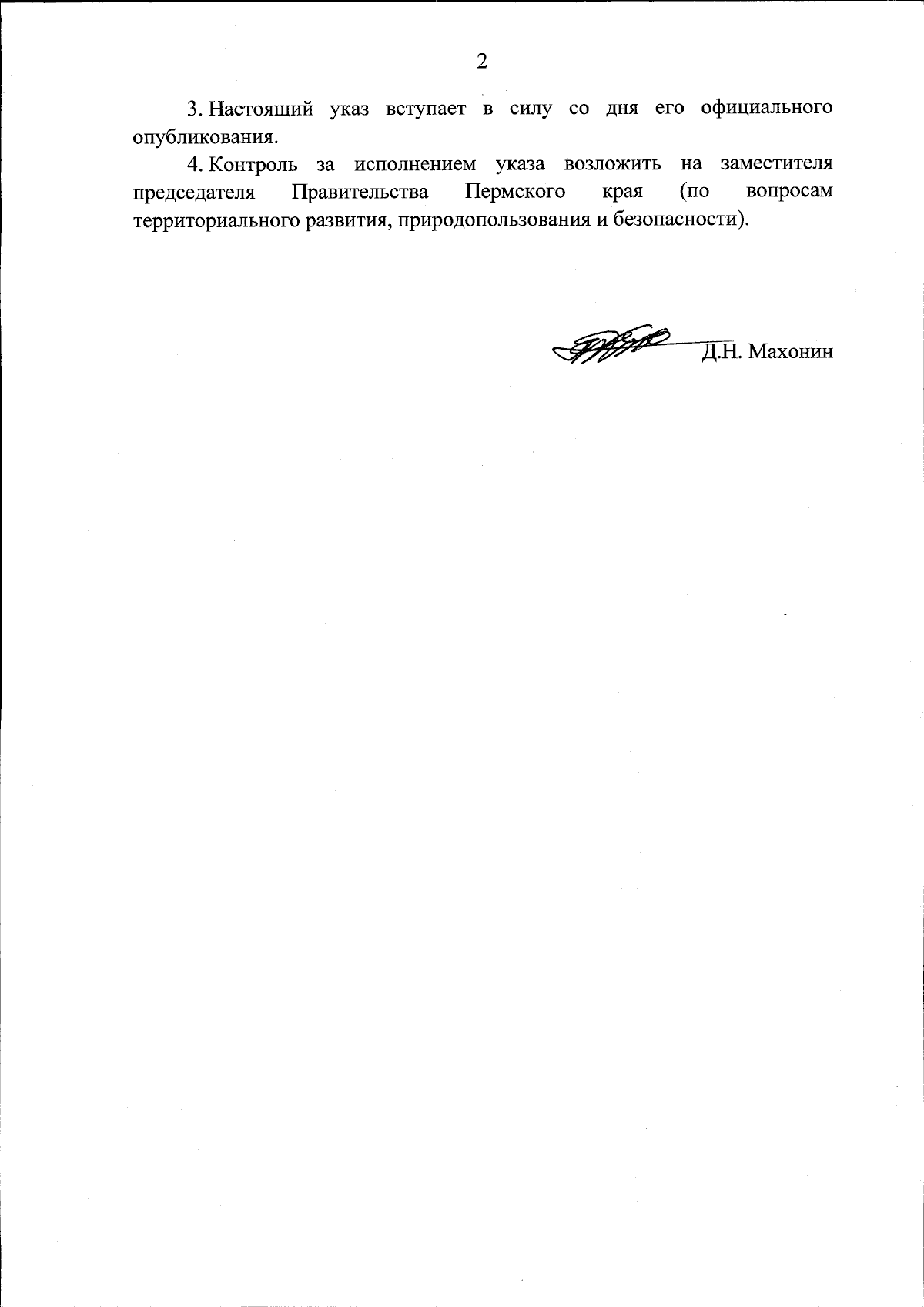 2

3. Настоящий указ вступает в силу со дня его официального опубликования.

4. Контроль за исполнением указа возложить на заместителя председателя Правительства Пермского края (по вопросам территориального развития, природопользования и безопасности).

Д.Н. Махонин